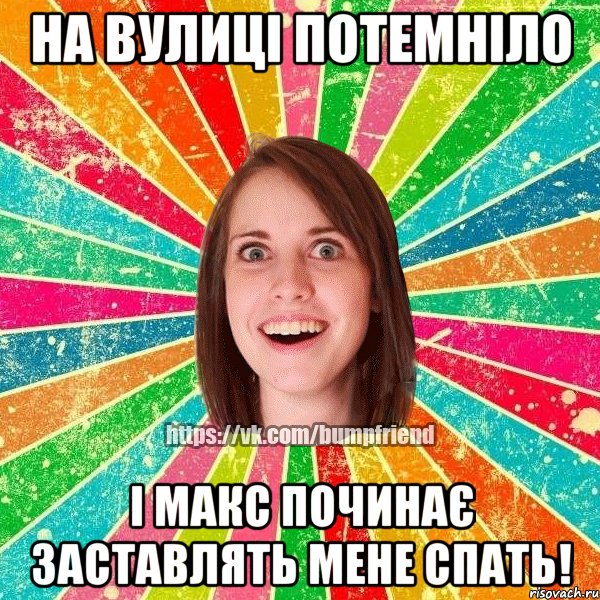 НА ВУЛИЦІ ПОТЕМНІЛО

https://vk.com/bumpfriend

І МАКС ПОЧИНАЄ ЗАСТАВЛЯТЬ МЕНЕ СПАТЬ!

risovach.ru